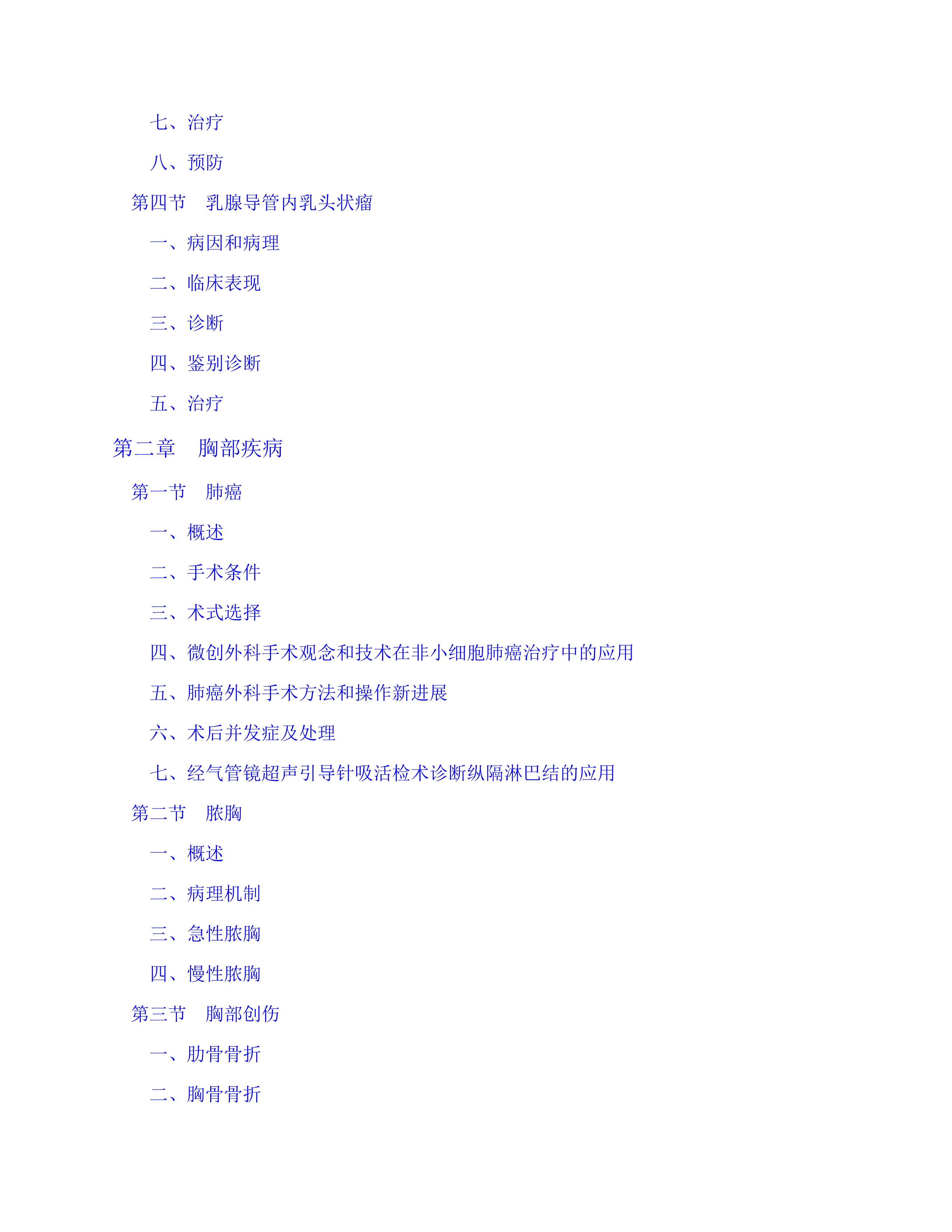 七、治疗

八、预防

第四节　乳腺导管内乳头状瘤

一、病因和病理

二、临床表现

三、诊断

四、鉴别诊断

五、治疗

第二章　胸部疾病

第一节　肺癌

一、概述

二、手术条件

三、术式选择

四、微创外科手术观念和技术在非小细胞肺癌治疗中的应用

五、肺癌外科手术方法和操作新进展

六、术后并发症及处理

七、经气管镜超声引导针吸活检术诊断纵隔淋巴结的应用

第二节　脓胸

一、概述

二、病理机制

三、急性脓胸

四、慢性脓胸

第三节　胸部创伤

一、肋骨骨折

二、胸骨骨折